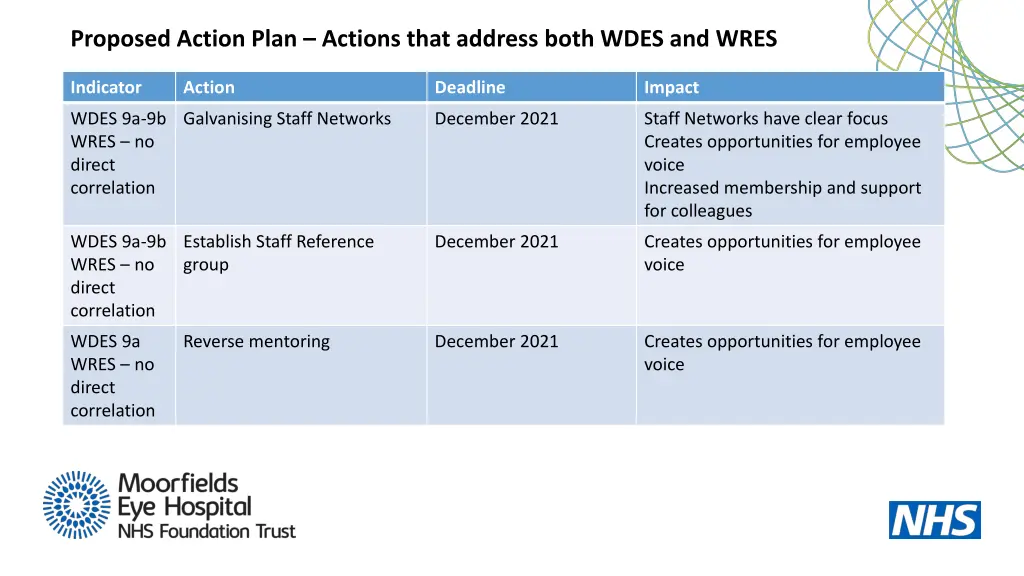 Proposed Action Plan – Actions that address both WDES and WRES

| Indicator | Action | Deadline | Impact |
|---|---|---|---|
| WDES 9a-9b WRES – no direct correlation | Galvanising Staff Networks | December 2021 | Staff Networks have clear focus Creates opportunities for employee voice Increased membership and support for colleagues |
| WDES 9a-9b WRES – no direct correlation | Establish Staff Reference group | December 2021 | Creates opportunities for employee voice |
| WDES 9a WRES – no direct correlation | Reverse mentoring | December 2021 | Creates opportunities for employee voice |

Moorfields Eye Hospital NHS Foundation Trust

NHS